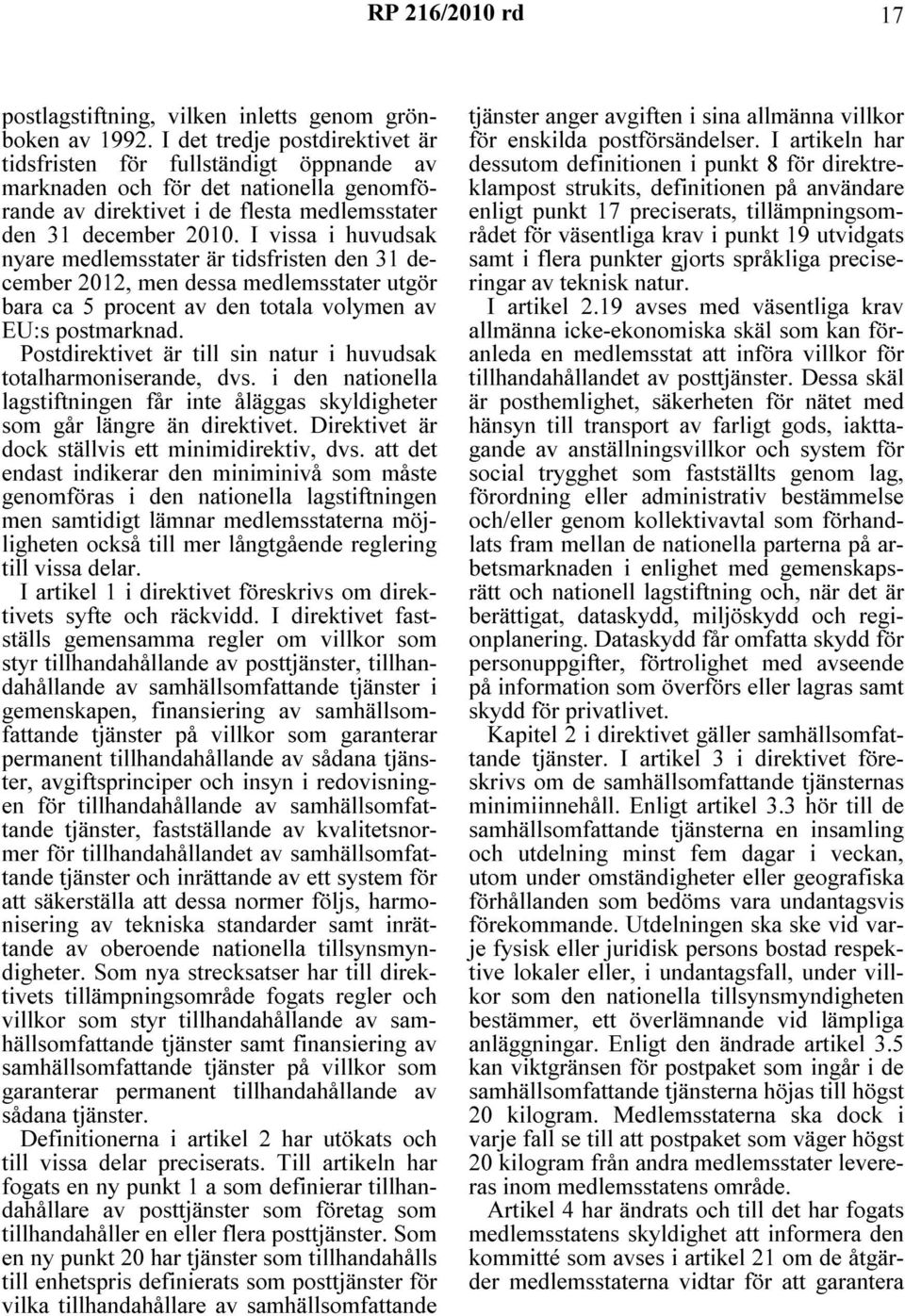 RP 216/2010 rd 17

postlagstiftning, vilken inletts genom grönboken av 1992. I det tredje postdirektivet är tidsfristen för fullständigt öppnande av marknaden och för det nationella genomförande av direktivet i de flesta medlemsstater den 31 december 2010. I vissa i huvudsak nyare medlemsstater är tidsfristen den 31 december 2012, men dessa medlemsstater utgör bara ca 5 procent av den totala volymen av EU:s postmarknad.

Postdirektivet är till sin natur i huvudsak totalharmoniserande, dvs. i den nationella lagstiftningen får inte åläggas skyldigheter som går längre än direktivet. Direktivet är dock ställvis ett minimidirektiv, dvs. att det endast indikerar den miniminivå som måste genomföras i den nationella lagstiftningen men samtidigt lämnar medlemsstaterna möjligheten också till mer långtgående reglering till vissa delar.

I artikel 1 i direktivet föreskrivs om direktivets syfte och räckvidd. I direktivet fastställs gemensamma regler om villkor som styr tillhandahållande av posttjänster, tillhandahållande av samhällsomfattande tjänster i gemenskapen, finansiering av samhällsomfattande tjänster på villkor som garanterar permanent tillhandahållande av sådana tjänster, avgiftsprinciper och insyn i redovisningen för tillhandahållande av samhällsomfattande tjänster, fastställande av kvalitetsnormer för tillhandahållandet av samhällsomfattande tjänster och inrättande av ett system för att säkerställa att dessa normer följs, harmonisering av tekniska standarder samt inrättande av oberoende nationella tillsynsmyndigheter. Som nya strecksatser har till direktivets tillämpningsområde fogats regler och villkor som styr tillhandahållande av samhällsomfattande tjänster samt finansiering av samhällsomfattande tjänster på villkor som garanterar permanent tillhandahållande av sådana tjänster.

Definitionerna i artikel 2 har utökats och till vissa delar preciserats. Till artikeln har fogats en ny punkt 1 a som definierar tillhandahållare av posttjänster som företag som tillhandahåller en eller flera posttjänster. Som en ny punkt 20 har tjänster som tillhandahålls till enhetspris definierats som posttjänster för vilka tillhandahållare av samhällsomfattande tjänster anger avgiften i sina allmänna villkor för enskilda postförsändelser. I artikeln har dessutom definitionen i punkt 8 för direktreklampost strukits, definitionen på användare enligt punkt 17 preciserats, tillämpningsområdet för väsentliga krav i punkt 19 utvidgats samt i flera punkter gjorts språkliga preciseringar av teknisk natur.

I artikel 2.19 avses med väsentliga krav allmänna icke-ekonomiska skäl som kan föranleda en medlemsstat att införa villkor för tillhandahållandet av posttjänster. Dessa skäl är posthemlighet, säkerheten för nätet med hänsyn till transport av farligt gods, iakttagande av anställningsvillkor och system för social trygghet som fastställts genom lag, förordning eller administrativ bestämmelse och/eller genom kollektivavtal som förhandlats fram mellan de nationella parterna på arbetsmarknaden i enlighet med gemenskapsrätt och nationell lagstiftning och, när det är berättigat, dataskydd, miljöskydd och regionplanering. Dataskydd får omfatta skydd för personuppgifter, förtrolighet med avseende på information som överförs eller lagras samt skydd för privatlivet.

Kapitel 2 i direktivet gäller samhällsomfattande tjänster. I artikel 3 i direktivet föreskrivs om de samhällsomfattande tjänsternas minimiinnehåll. Enligt artikel 3.3 hör till de samhällsomfattande tjänsterna en insamling och utdelning minst fem dagar i veckan, utom under omständigheter eller geografiska förhållanden som bedöms vara undantagsvis förekommande. Utdelningen ska ske vid varje fysisk eller juridisk persons bostad respektive lokaler eller, i undantagsfall, under villkor som den nationella tillsynsmyndigheten bestämmer, ett överlämnande vid lämpliga anläggningar. Enligt den ändrade artikel 3.5 kan viktgränsen för postpaket som ingår i de samhällsomfattande tjänsterna höjas till högst 20 kilogram. Medlemsstaterna ska dock i varje fall se till att postpaket som väger högst 20 kilogram från andra medlemsstater levereras inom medlemsstatens område.

Artikel 4 har ändrats och till det har fogats medlemsstatens skyldighet att informera den kommitté som avses i artikel 21 om de åtgärder medlemsstaterna vidtar för att garantera